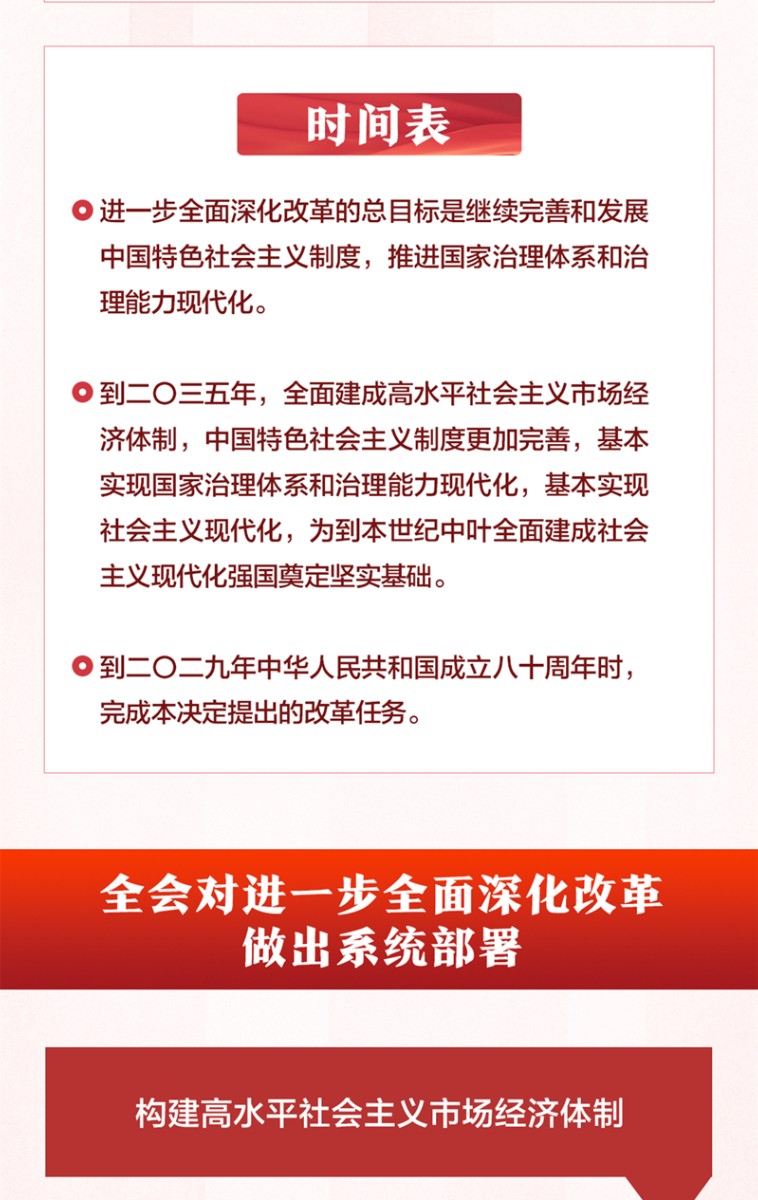 时间表

进一步全面深化改革的总目标是继续完善和发展中国特色社会主义制度，推进国家治理体系和治理能力现代化。

到二〇三五年，全面建成高水平社会主义市场经济体制，中国特色社会主义制度更加完善，基本实现国家治理体系和治理能力现代化，基本实现社会主义现代化，为到本世纪中叶全面建成社会主义现代化强国奠定坚实基础。

到二〇二九年中华人民共和国成立八十周年时，完成本决定提出的改革任务。

全会对进一步全面深化改革做出系统部署

构建高水平社会主义市场经济体制